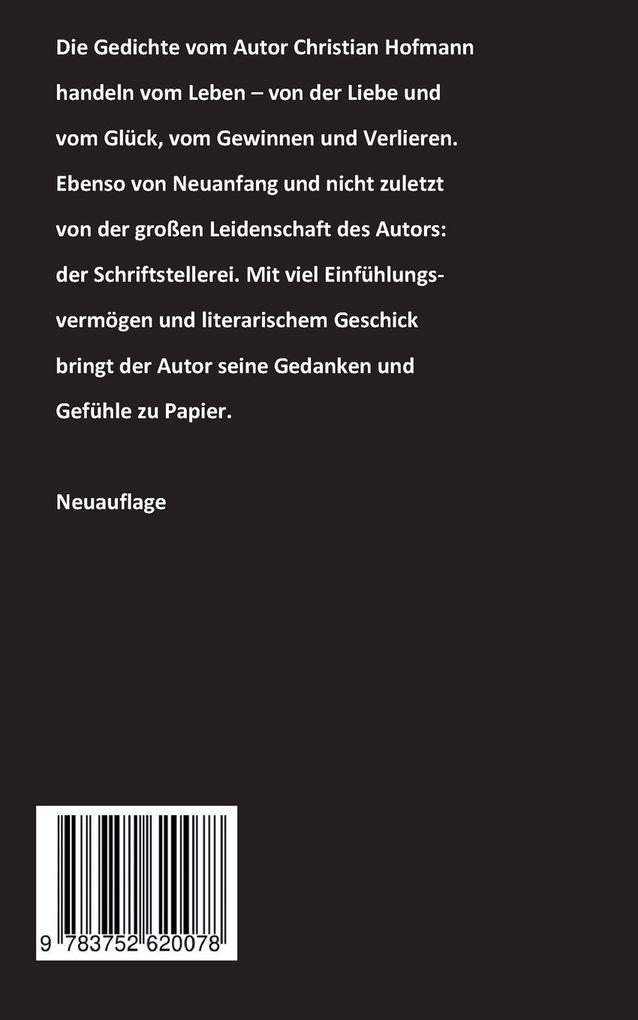 Die Gedichte vom Autor Christian Hofmann handeln vom Leben – von der Liebe und vom Glück, vom Gewinnen und Verlieren. Ebenso von Neuanfang und nicht zuletzt von der großen Leidenschaft des Autors: der Schriftstellerei. Mit viel Einfühlungsvermögen und literarischem Geschick bringt der Autor seine Gedanken und Gefühle zu Papier.

Neuauflage

9 783752 620078